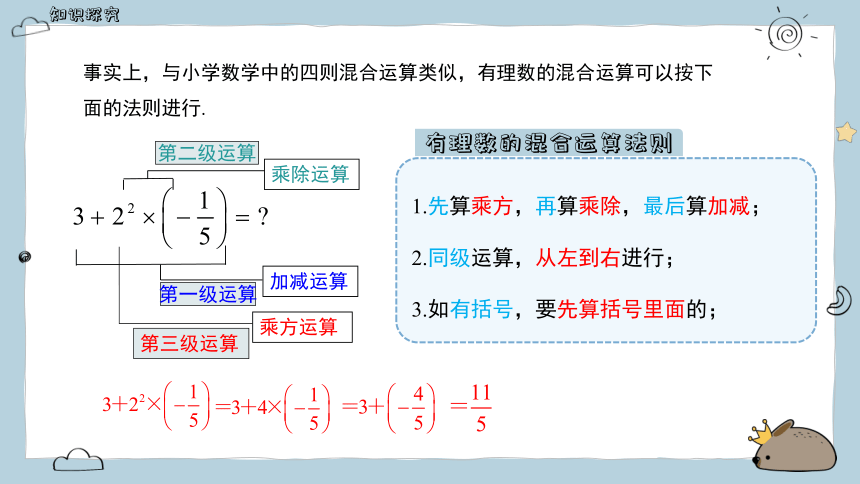 知识探究

事实上，与小学数学中的四则混合运算类似，有理数的混合运算可以按下面的法则进行.

第二级运算

乘除运算

$3+2^2\times\left(-\frac{1}{5}\right)=?$

加减运算

第一级运算

乘方运算

第三级运算

有理数的混合运算法则

1.先算乘方，再算乘除，最后算加减；

2.同级运算，从左到右进行；

3.如有括号，要先算括号里面的；

$3+2^2\times\left(-\frac{1}{5}\right)=3+4\times\left(-\frac{1}{5}\right)=3+\left(-\frac{4}{5}\right)=\frac{11}{5}$